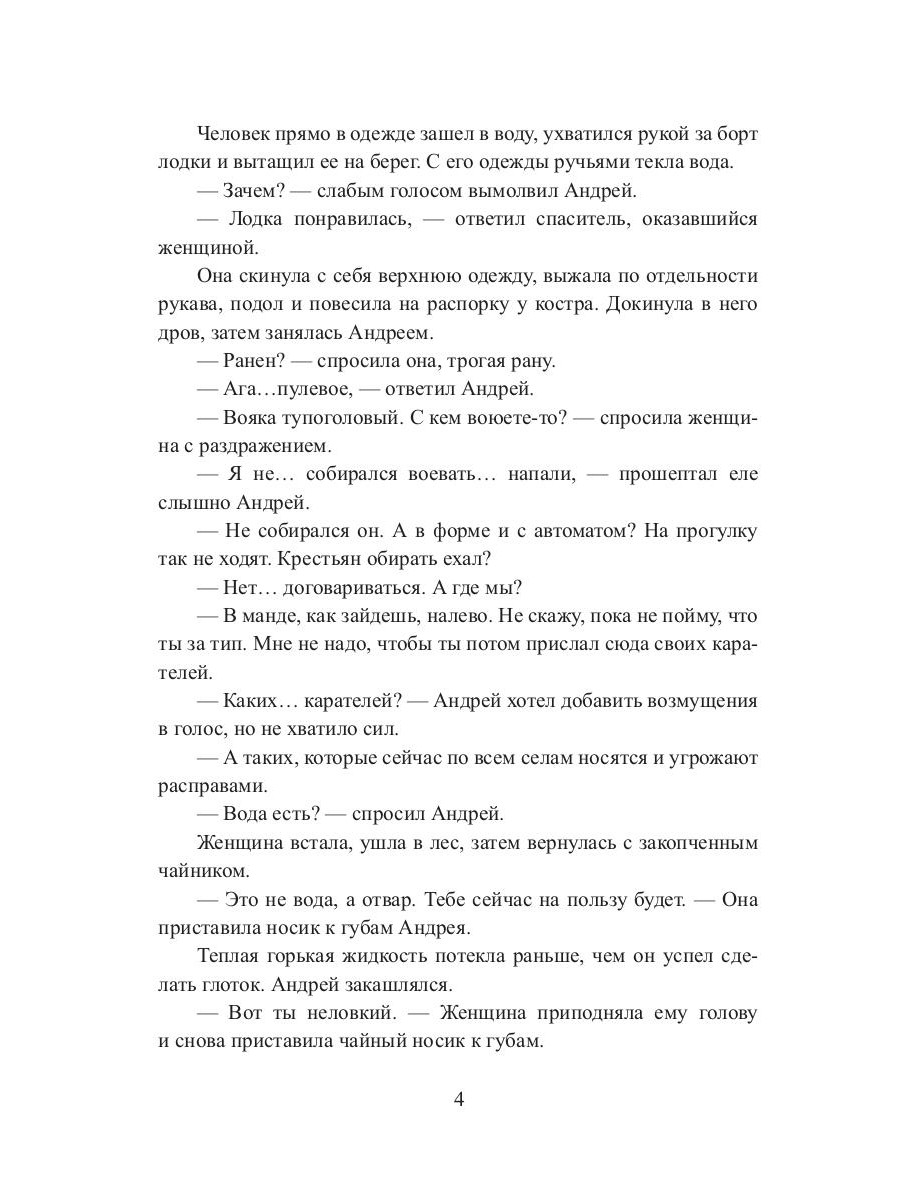 Человек прямо в одежде зашел в воду, ухватился рукой за борт лодки и вытащил ее на берег. С его одежды ручьями текла вода.

— Зачем? — слабым голосом вымолвил Андрей.

— Лодка понравилась, — ответил спаситель, оказавшийся женщиной.

Она скинула с себя верхнюю одежду, выжала по отдельности рукава, подол и повесила на распорку у костра. Докинула в него дров, затем занялась Андреем.

— Ранен? — спросила она, трогая рану.

— Ага…пулевое, — ответил Андрей.

— Вояка тупоголовый. С кем воюете-то? — спросила женщина с раздражением.

— Я не… собирался воевать… напали, — прошептал еле слышно Андрей.

— Не собирался он. А в форме и с автоматом? На прогулку так не ходят. Крестьян обирать ехал?

— Нет… договариваться. А где мы?

— В манде, как зайдешь, налево. Не скажу, пока не пойму, что ты за тип. Мне не надо, чтобы ты потом прислал сюда своих карателей.

— Каких… карателей? — Андрей хотел добавить возмущения в голос, но не хватило сил.

— А таких, которые сейчас по всем селам носятся и угрожают расправами.

— Вода есть? — спросил Андрей.

Женщина встала, ушла в лес, затем вернулась с закопченным чайником.

— Это не вода, а отвар. Тебе сейчас на пользу будет. — Она приставила носик к губам Андрея.

Теплая горькая жидкость потекла раньше, чем он успел сделать глоток. Андрей закашлялся.

— Вот ты неловкий. — Женщина приподняла ему голову и снова приставила чайный носик к губам.

4